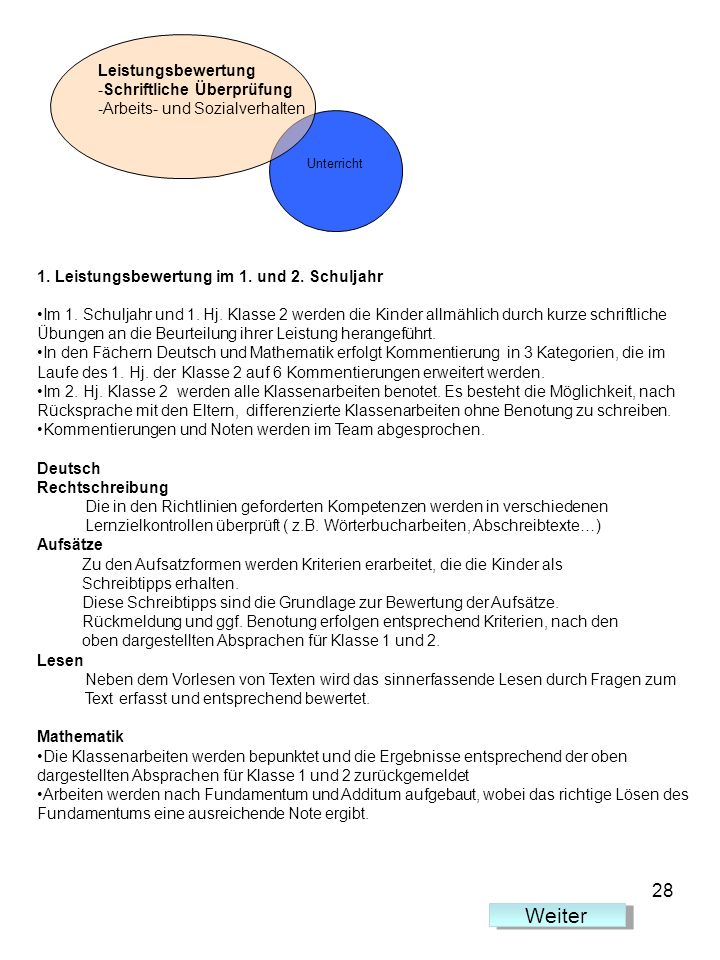 Leistungsbewertung
-Schriftliche Überprüfung
-Arbeits- und Sozialverhalten

Unterricht

1. Leistungsbewertung im 1. und 2. Schuljahr

•Im 1. Schuljahr und 1. Hj. Klasse 2 werden die Kinder allmählich durch kurze schriftliche Übungen an die Beurteilung ihrer Leistung herangeführt.
•In den Fächern Deutsch und Mathematik erfolgt Kommentierung in 3 Kategorien, die im Laufe des 1. Hj. der Klasse 2 auf 6 Kommentierungen erweitert werden.
•Im 2. Hj. Klasse 2 werden alle Klassenarbeiten benotet. Es besteht die Möglichkeit, nach Rücksprache mit den Eltern, differenzierte Klassenarbeiten ohne Benotung zu schreiben.
•Kommentierungen und Noten werden im Team abgesprochen.

Deutsch
Rechtschreibung
Die in den Richtlinien geforderten Kompetenzen werden in verschiedenen Lernzielkontrollen überprüft ( z.B. Wörterbucharbeiten, Abschreibtexte…)
Aufsätze
Zu den Aufsatzformen werden Kriterien erarbeitet, die die Kinder als Schreibtipps erhalten.
Diese Schreibtipps sind die Grundlage zur Bewertung der Aufsätze.
Rückmeldung und ggf. Benotung erfolgen entsprechend Kriterien, nach den oben dargestellten Absprachen für Klasse 1 und 2.
Lesen
Neben dem Vorlesen von Texten wird das sinnerfassende Lesen durch Fragen zum Text erfasst und entsprechend bewertet.

Mathematik
•Die Klassenarbeiten werden bepunktet und die Ergebnisse entsprechend der oben dargestellten Absprachen für Klasse 1 und 2 zurückgemeldet
•Arbeiten werden nach Fundamentum und Additum aufgebaut, wobei das richtige Lösen des Fundamentums eine ausreichende Note ergibt.

28

Weiter